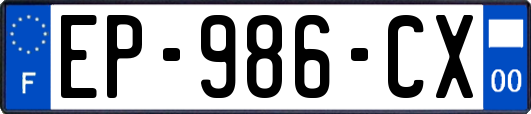 F
EP-986-CX
00